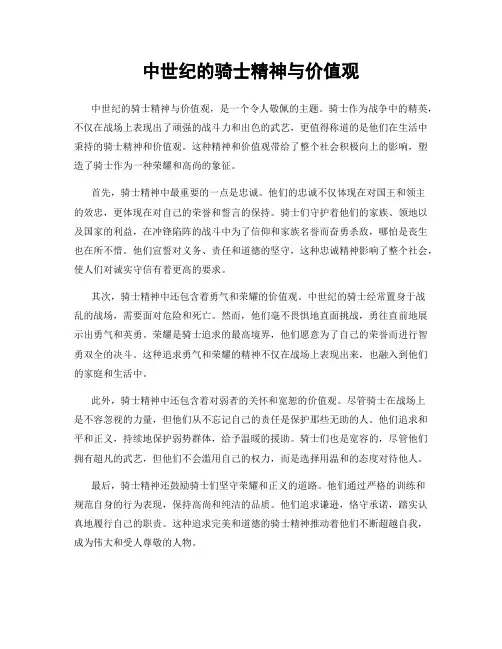 中世纪的骑士精神与价值观

中世纪的骑士精神与价值观，是一个令人敬佩的主题。骑士作为战争中的精英，不仅在战场上表现出了顽强的战斗力和出色的武艺，更值得称道的是他们在生活中秉持的骑士精神和价值观。这种精神和价值观带给了整个社会积极向上的影响，塑造了骑士作为一种荣耀和高尚的象征。

首先，骑士精神中最重要的一点是忠诚。他们的忠诚不仅体现在对国王和领主的效忠，更体现在对自己的荣誉和誓言的保持。骑士们守护着他们的家族、领地以及国家的利益，在冲锋陷阵的战斗中为了信仰和家族名誉而奋勇杀敌，哪怕是丧生也在所不惜。他们宣誓对义务、责任和道德的坚守，这种忠诚精神影响了整个社会，使人们对诚实守信有着更高的要求。

其次，骑士精神中还包含着勇气和荣耀的价值观。中世纪的骑士经常置身于战乱的战场，需要面对危险和死亡。然而，他们毫不畏惧地直面挑战，勇往直前地展示出勇气和英勇。荣耀是骑士追求的最高境界，他们愿意为了自己的荣誉而进行智勇双全的决斗。这种追求勇气和荣耀的精神不仅在战场上表现出来，也融入到他们的家庭和生活中。

此外，骑士精神中还包含着对弱者的关怀和宽恕的价值观。尽管骑士在战场上是不容忽视的力量，但他们从不忘记自己的责任是保护那些无助的人。他们追求和平和正义，持续地保护弱势群体，给予温暖的援助。骑士们也是宽容的，尽管他们拥有超凡的武艺，但他们不会滥用自己的权力，而是选择用温和的态度对待他人。

最后，骑士精神还鼓励骑士们坚守荣耀和正义的道路。他们通过严格的训练和规范自身的行为表现，保持高尚和纯洁的品质。他们追求谦逊，恪守承诺，踏实认真地履行自己的职责。这种追求完美和道德的骑士精神推动着他们不断超越自我，成为伟大和受人尊敬的人物。